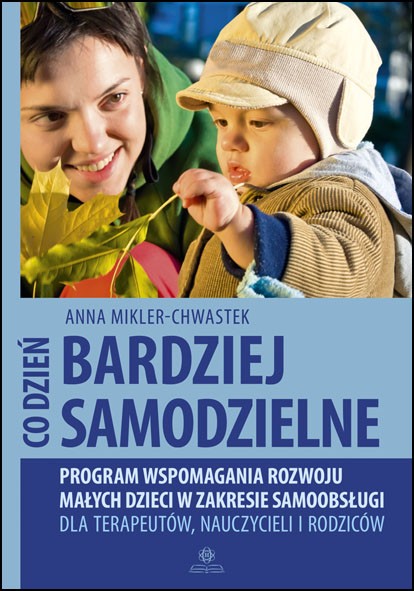 ANNA MIKLER-CHWASTEK

CO DZIEŃ

BARDZIEJ
SAMODZIELNE

PROGRAM WSPOMAGANIA ROZWOJU
MAŁYCH DZIECI W ZAKRESIE SAMOOBSŁUGI
DLA TERAPEUTÓW, NAUCZYCIELI I RODZICÓW